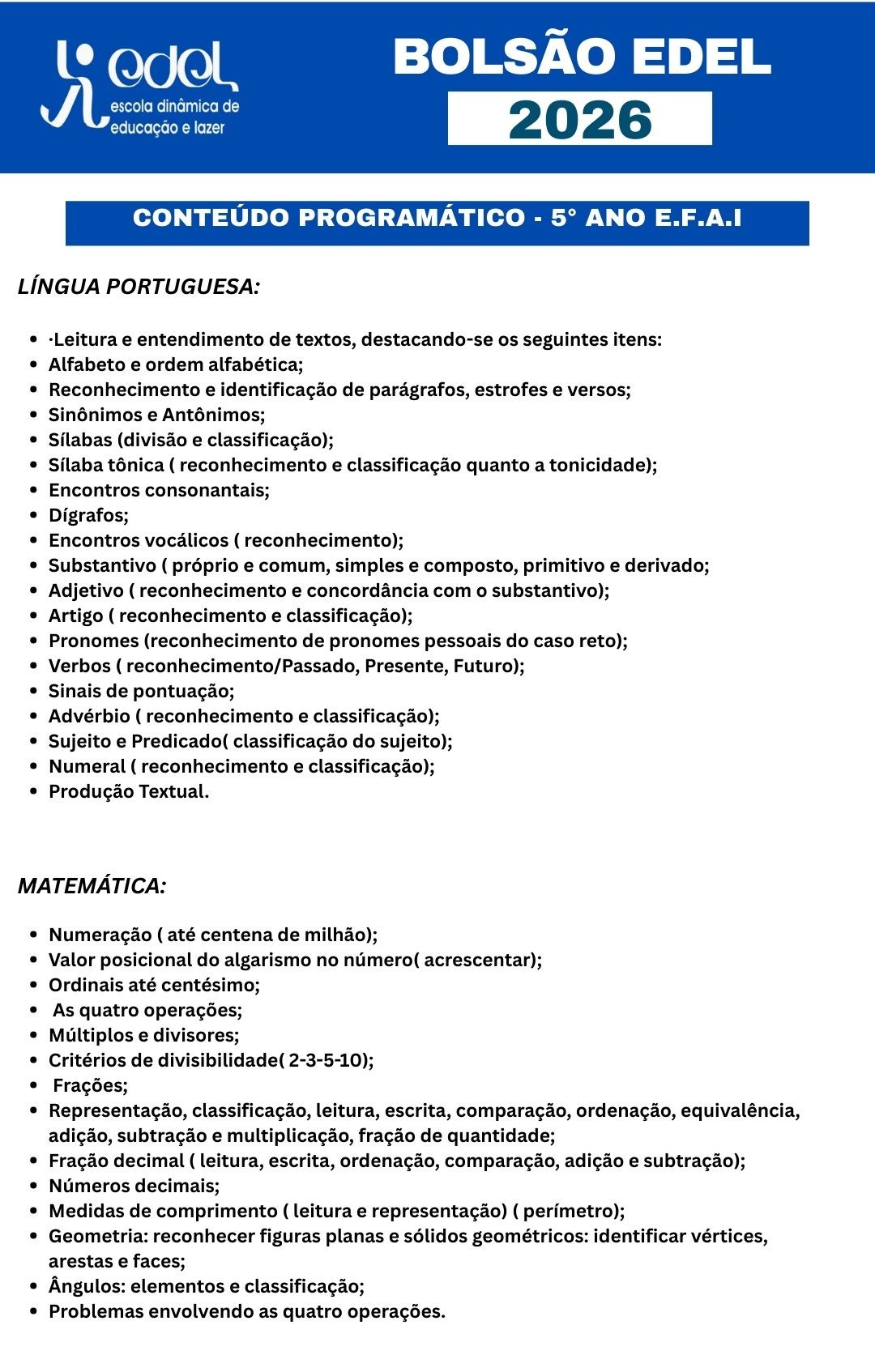 edel
escola dinâmica de educação e lazer

BOLSÃO EDEL
2026

CONTEÚDO PROGRAMÁTICO - 5° ANO E.F.A.I

LÍNGUA PORTUGUESA:

- ·Leitura e entendimento de textos, destacando-se os seguintes itens:
- Alfabeto e ordem alfabética;
- Reconhecimento e identificação de parágrafos, estrofes e versos;
- Sinônimos e Antônimos;
- Sílabas (divisão e classificação);
- Sílaba tônica ( reconhecimento e classificação quanto a tonicidade);
- Encontros consonantais;
- Dígrafos;
- Encontros vocálicos ( reconhecimento);
- Substantivo ( próprio e comum, simples e composto, primitivo e derivado;
- Adjetivo ( reconhecimento e concordância com o substantivo);
- Artigo ( reconhecimento e classificação);
- Pronomes (reconhecimento de pronomes pessoais do caso reto);
- Verbos ( reconhecimento/Passado, Presente, Futuro);
- Sinais de pontuação;
- Advérbio ( reconhecimento e classificação);
- Sujeito e Predicado( classificação do sujeito);
- Numeral ( reconhecimento e classificação);
- Produção Textual.

MATEMÁTICA:

- Numeração ( até centena de milhão);
- Valor posicional do algarismo no número( acrescentar);
- Ordinais até centésimo;
- As quatro operações;
- Múltiplos e divisores;
- Critérios de divisibilidade( 2-3-5-10);
- Frações;
- Representação, classificação, leitura, escrita, comparação, ordenação, equivalência, adição, subtração e multiplicação, fração de quantidade;
- Fração decimal ( leitura, escrita, ordenação, comparação, adição e subtração);
- Números decimais;
- Medidas de comprimento ( leitura e representação) ( perímetro);
- Geometria: reconhecer figuras planas e sólidos geométricos: identificar vértices, arestas e faces;
- Ângulos: elementos e classificação;
- Problemas envolvendo as quatro operações.